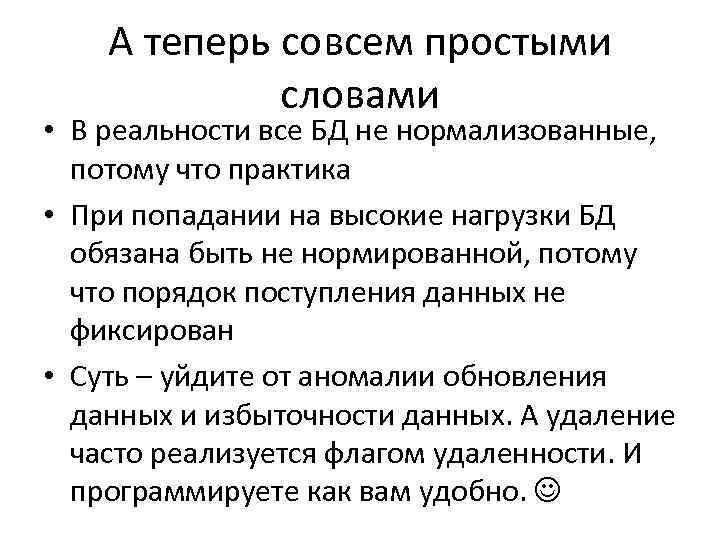 А теперь совсем простыми словами

• В реальности все БД не нормализованные, потому что практика
• При попадании на высокие нагрузки БД обязана быть не нормированной, потому что порядок поступления данных не фиксирован
• Суть – уйдите от аномалии обновления данных и избыточности данных. А удаление часто реализуется флагом удаленности. И программируете как вам удобно. ☺